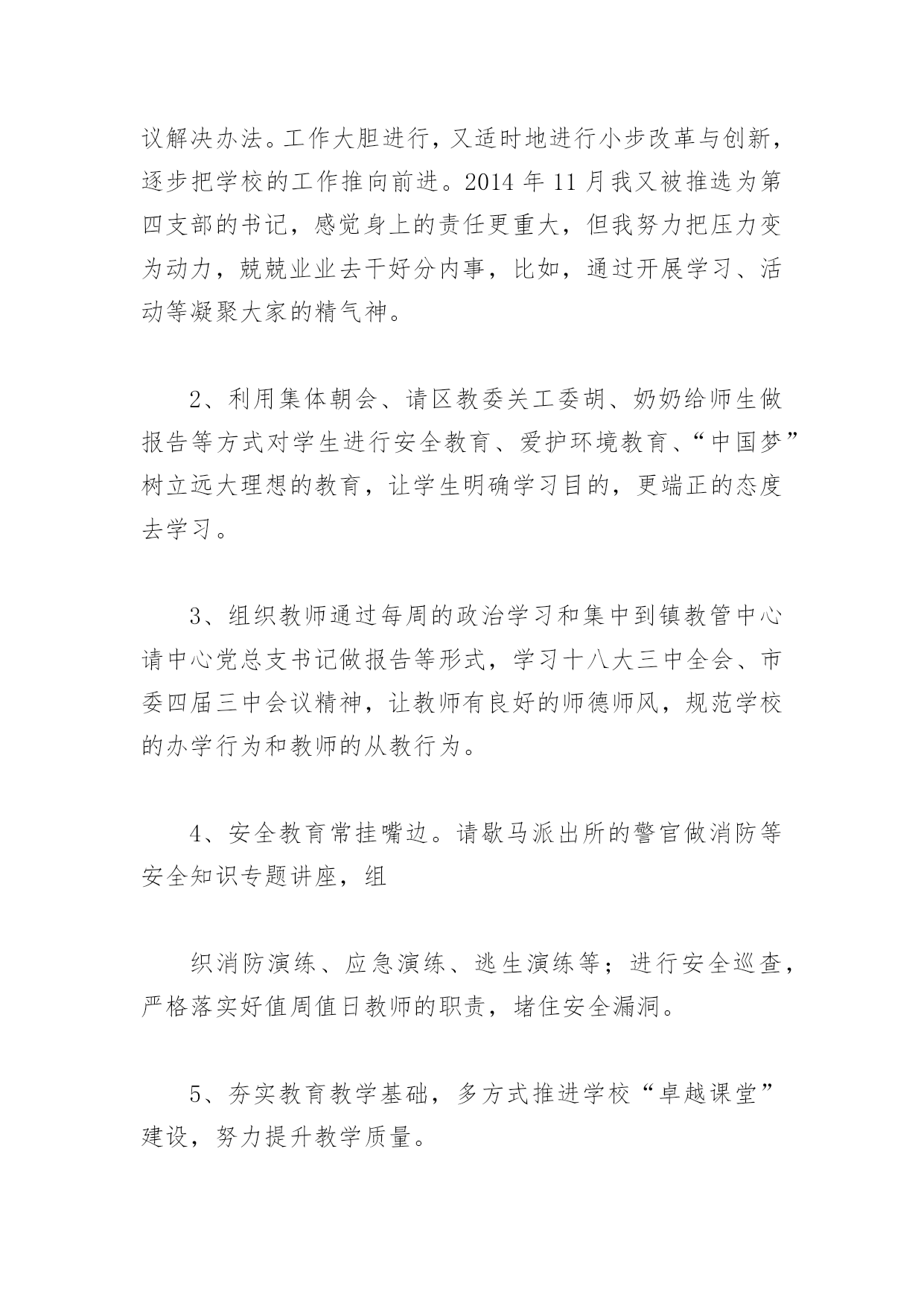 议解决办法。工作大胆进行，又适时地进行小步改革与创新，逐步把学校的工作推向前进。2014 年 11 月我又被推选为第四支部的书记，感觉身上的责任更重大，但我努力把压力变为动力，兢兢业业去干好分内事，比如，通过开展学习、活动等凝聚大家的精气神。

2、利用集体朝会、请区教委关工委胡、奶奶给师生做报告等方式对学生进行安全教育、爱护环境教育、“中国梦”树立远大理想的教育，让学生明确学习目的，更端正的态度去学习。

3、组织教师通过每周的政治学习和集中到镇教管中心请中心党总支书记做报告等形式，学习十八大三中全会、市委四届三中会议精神，让教师有良好的师德师风，规范学校的办学行为和教师的从教行为。

4、安全教育常挂嘴边。请歇马派出所的警官做消防等安全知识专题讲座，组

织消防演练、应急演练、逃生演练等；进行安全巡查，严格落实好值周值日教师的职责，堵住安全漏洞。

5、夯实教育教学基础，多方式推进学校“卓越课堂”建设，努力提升教学质量。